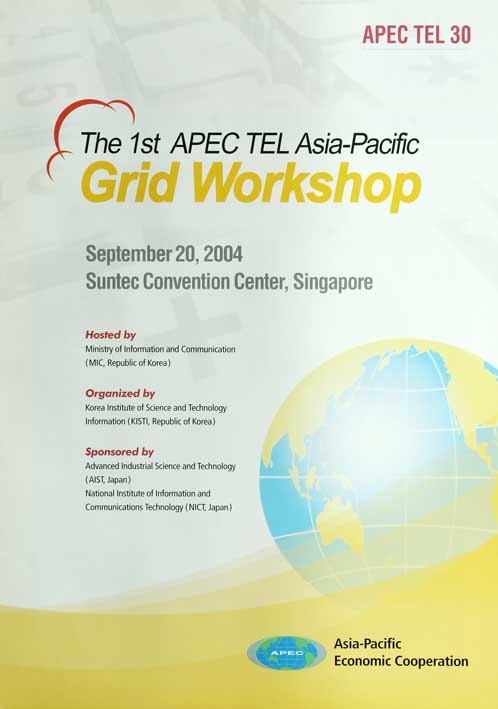 APEC TEL 30

The 1st APEC TEL Asia-Pacific
Grid Workshop

September 20, 2004
Suntec Convention Center, Singapore

Hosted by
Ministry of Information and Communication (MIC, Republic of Korea)

Organized by
Korea Institute of Science and Technology Information (KISTI, Republic of Korea)

Sponsored by
Advanced Industrial Science and Technology (AIST, Japan)
National Institute of Information and Communications Technology (NICT, Japan)

APEC
Asia-Pacific
Economic Cooperation